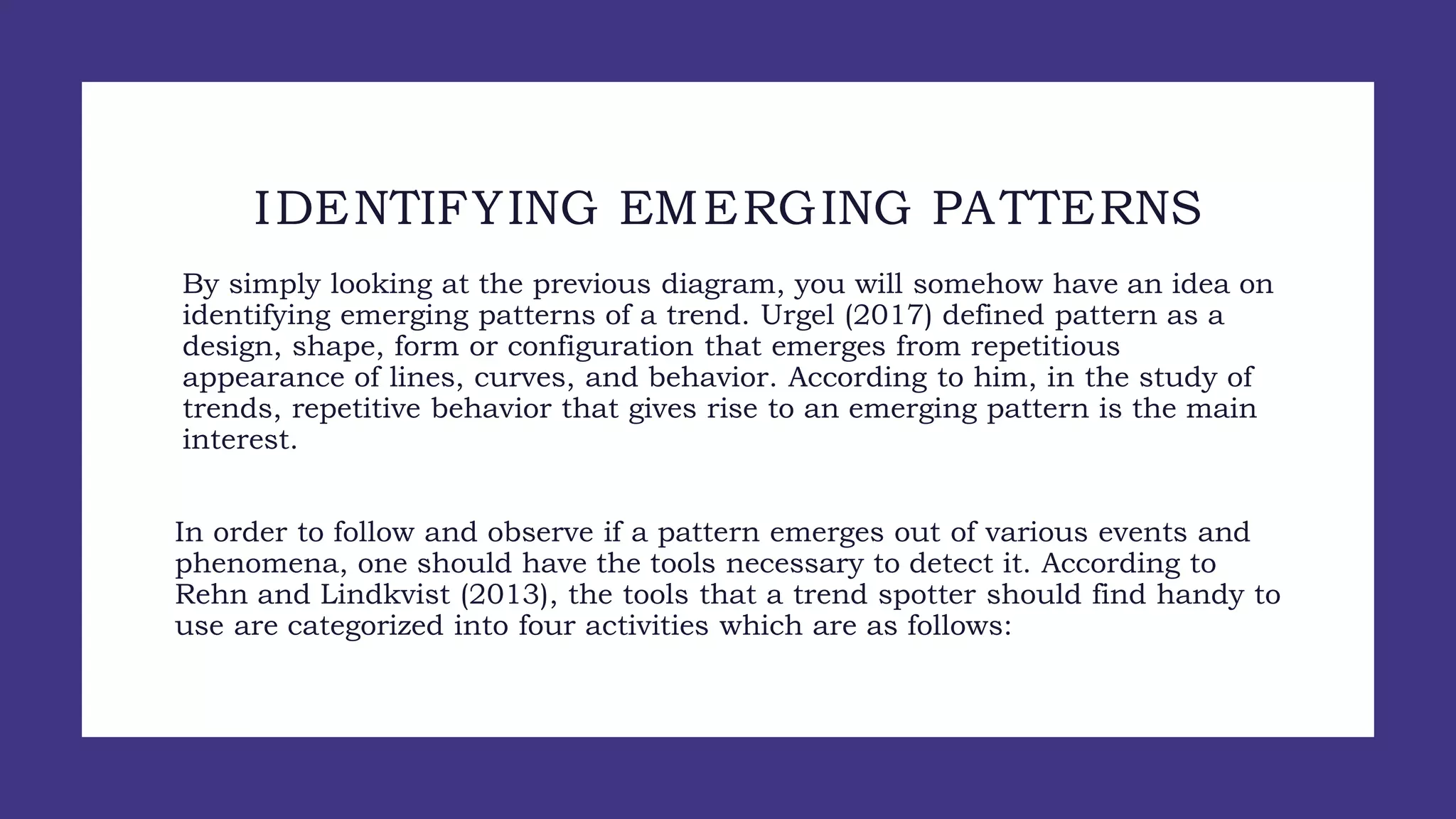 IDENTIFYING EMERGING PATTERNS

By simply looking at the previous diagram, you will somehow have an idea on identifying emerging patterns of a trend. Urgel (2017) defined pattern as a design, shape, form or configuration that emerges from repetitious appearance of lines, curves, and behavior. According to him, in the study of trends, repetitive behavior that gives rise to an emerging pattern is the main interest.

In order to follow and observe if a pattern emerges out of various events and phenomena, one should have the tools necessary to detect it. According to Rehn and Lindkvist (2013), the tools that a trend spotter should find handy to use are categorized into four activities which are as follows: